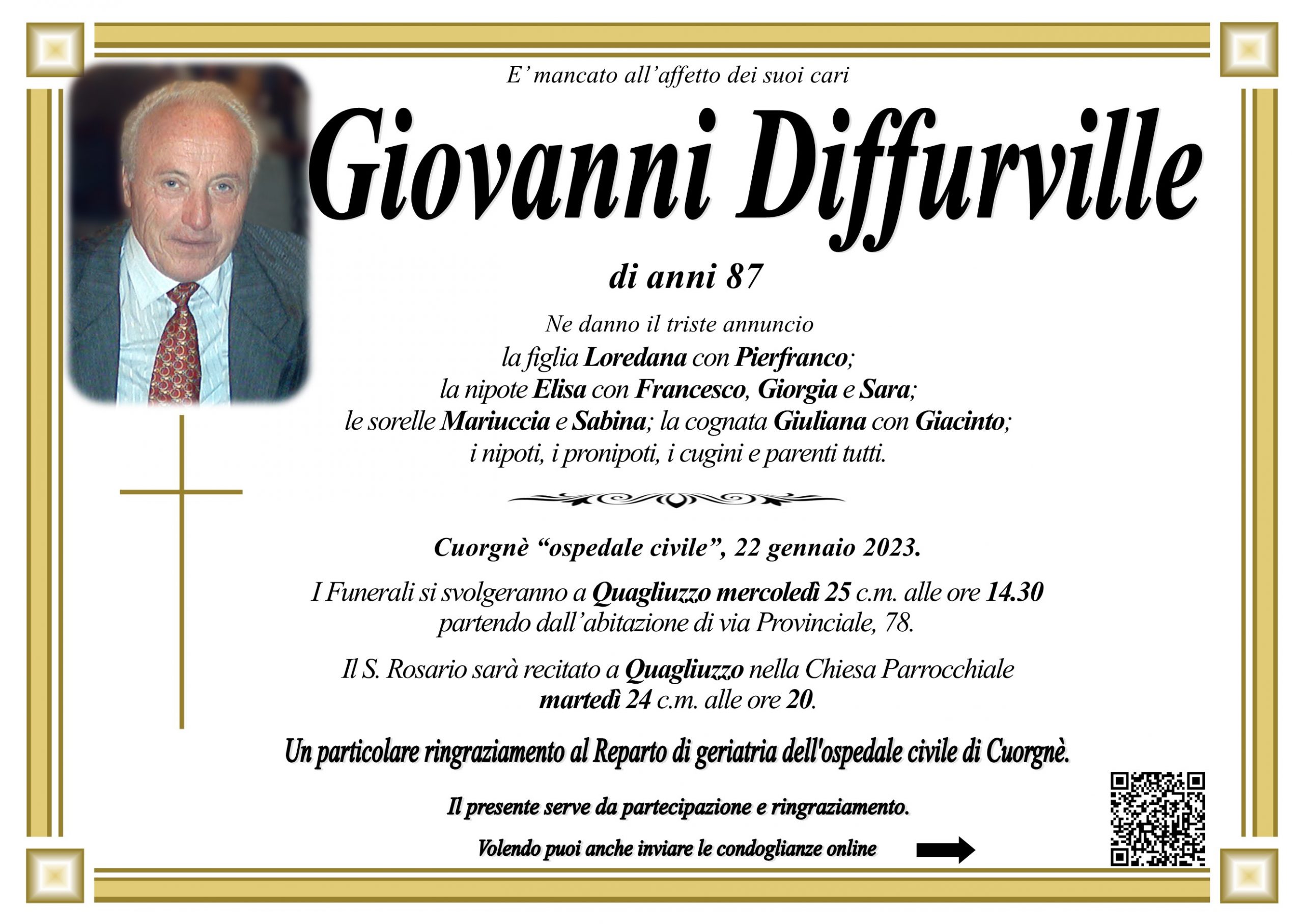 E' mancato all'affetto dei suoi cari

Giovanni Diffurville

di anni 87

Ne danno il triste annuncio
la figlia Loredana con Pierfranco;
la nipote Elisa con Francesco, Giorgia e Sara;
le sorelle Mariuccia e Sabina; la cognata Giuliana con Giacinto;
i nipoti, i pronipoti, i cugini e parenti tutti.

Cuorgnè "ospedale civile", 22 gennaio 2023.

I Funerali si svolgeranno a Quagliuzzo mercoledì 25 c.m. alle ore 14.30 partendo dall'abitazione di via Provinciale, 78.

Il S. Rosario sarà recitato a Quagliuzzo nella Chiesa Parrocchiale martedì 24 c.m. alle ore 20.

Un particolare ringraziamento al Reparto di geriatria dell'ospedale civile di Cuorgnè.

Il presente serve da partecipazione e ringraziamento.

Volendo puoi anche inviare le condoglianze online